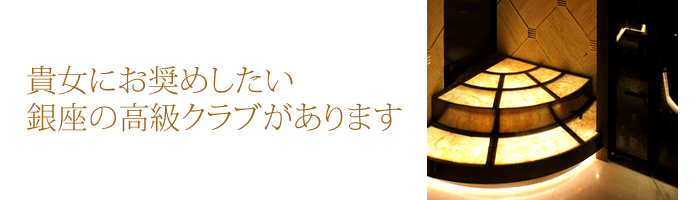 貴女にお奨めしたい
銀座の高級クラブがあります